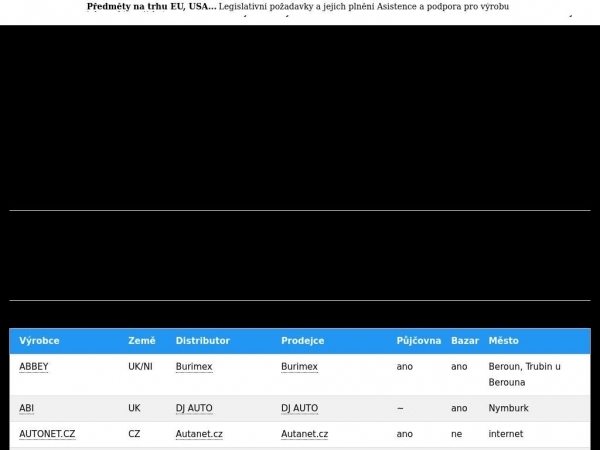 **Předměty na trhu EU, USA...** Legislativní požadavky a jejich plnění Asistence a podpora pro výrobu

| Výrobce | Země | Distributor | Prodejce | Půjčovna | Bazar | Město |
|---|---|---|---|---|---|---|
| ABBEY | UK/NI | Burimex | Burimex | ano | ano | Beroun, Trubin u Berouna |
| ABI | UK | DJ AUTO | DJ AUTO | – | ano | Nymburk |
| AUTONET.CZ | CZ | Autanet.cz | Autanet.cz | ano | ne | internet |